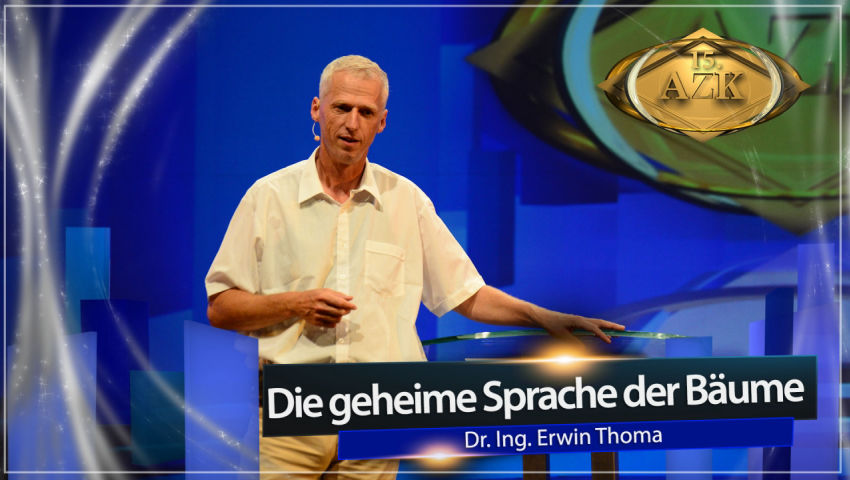 15.
AZK

Die geheime Sprache der Bäume

Dr. Ing. Erwin Thoma